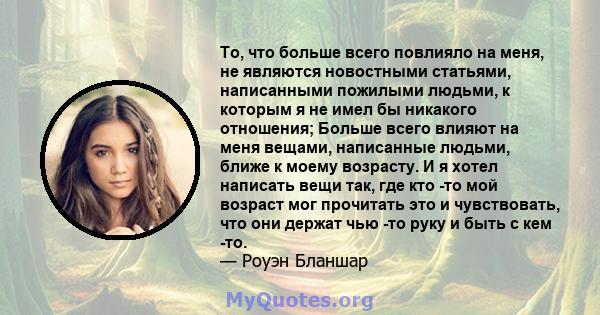 То, что больше всего повлияло на меня, не являются новостными статьями, написанными пожилыми людьми, к которым я не имел бы никакого отношения; Больше всего влияют на меня вещами, написанные людьми, ближе к моему возрасту. И я хотел написать вещи так, где кто -то мой возраст мог прочитать это и чувствовать, что они держат чью -то руку и быть с кем -то.
— Роуэн Бланшар

MyQuotes.org